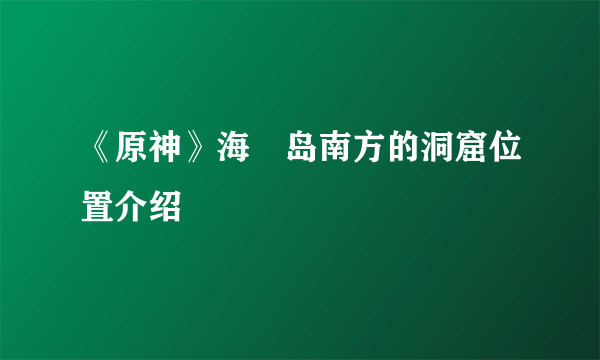 《原神》海　岛南方的洞窟位置介绍